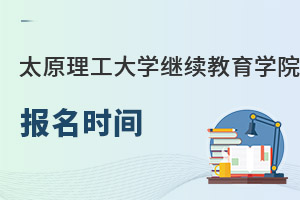 太原理工大学继续教育学院

报名时间